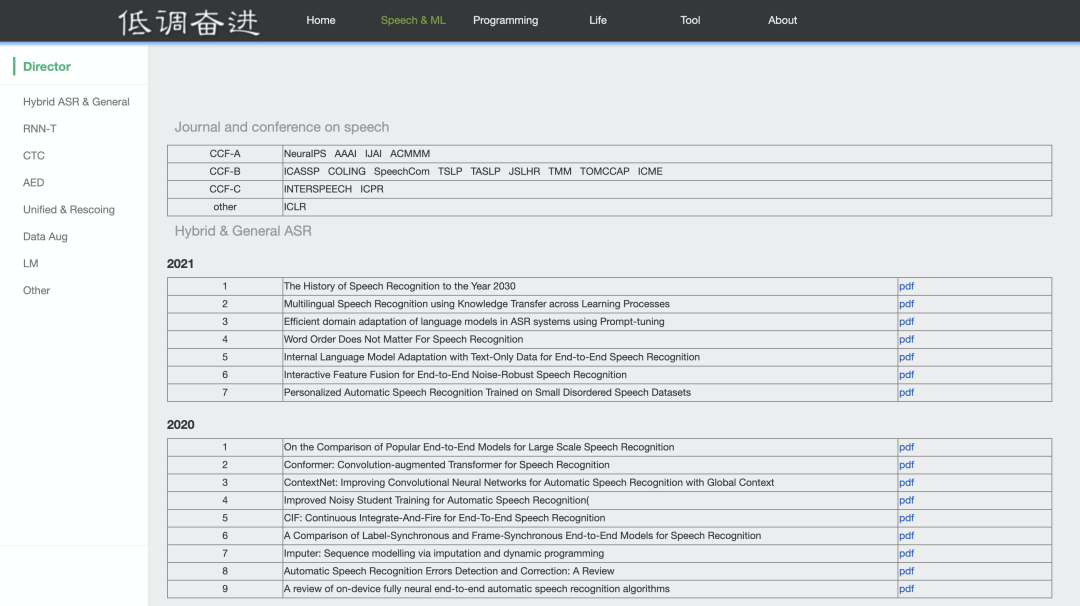 低调奋进

Home Speech & ML Programming Life Tool About

Director

Hybrid ASR & General

RNN-T

CTC

AED

Unified & Rescoing

Data Aug

LM

Other

Journal and conference on speech

| CCF-A | NeuralPS AAAI IJAI ACMMM |
|---|---|
| CCF-B | ICASSP COLING SpeechCom TSLP TASLP JSLHR TMM TOMCCAP ICME |
| CCF-C | INTERSPEECH ICPR |
| other | ICLR |

Hybrid & General ASR

2021

| 1 | The History of Speech Recognition to the Year 2030 | pdf |
|---|---|---|
| 2 | Multilingual Speech Recognition using Knowledge Transfer across Learning Processes | pdf |
| 3 | Efficient domain adaptation of language models in ASR systems using Prompt-tuning | pdf |
| 4 | Word Order Does Not Matter For Speech Recognition | pdf |
| 5 | Internal Language Model Adaptation with Text-Only Data for End-to-End Speech Recognition | pdf |
| 6 | Interactive Feature Fusion for End-to-End Noise-Robust Speech Recognition | pdf |
| 7 | Personalized Automatic Speech Recognition Trained on Small Disordered Speech Datasets | pdf |

2020

| 1 | On the Comparison of Popular End-to-End Models for Large Scale Speech Recognition | pdf |
|---|---|---|
| 2 | Conformer: Convolution-augmented Transformer for Speech Recognition | pdf |
| 3 | ContextNet: Improving Convolutional Neural Networks for Automatic Speech Recognition with Global Context | pdf |
| 4 | Improved Noisy Student Training for Automatic Speech Recognition( | pdf |
| 5 | CIF: Continuous Integrate-And-Fire for End-To-End Speech Recognition | pdf |
| 6 | A Comparison of Label-Synchronous and Frame-Synchronous End-to-End Models for Speech Recognition | pdf |
| 7 | Imputer: Sequence modelling via imputation and dynamic programming | pdf |
| 8 | Automatic Speech Recognition Errors Detection and Correction: A Review | pdf |
| 9 | A review of on-device fully neural end-to-end automatic speech recognition algorithms | pdf |